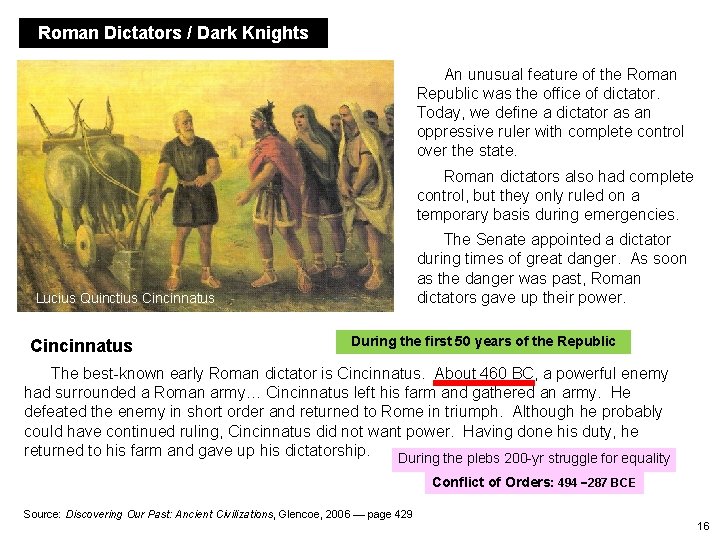 Roman Dictators / Dark Knights

Lucius Quinctius Cincinnatus

An unusual feature of the Roman Republic was the office of dictator. Today, we define a dictator as an oppressive ruler with complete control over the state.

Roman dictators also had complete control, but they only ruled on a temporary basis during emergencies.

The Senate appointed a dictator during times of great danger. As soon as the danger was past, Roman dictators gave up their power.

Cincinnatus

During the first 50 years of the Republic

The best-known early Roman dictator is Cincinnatus. About 460 BC, a powerful enemy had surrounded a Roman army… Cincinnatus left his farm and gathered an army. He defeated the enemy in short order and returned to Rome in triumph. Although he probably could have continued ruling, Cincinnatus did not want power. Having done his duty, he returned to his farm and gave up his dictatorship.

During the plebs 200-yr struggle for equality

Conflict of Orders: 494 –287 BCE

Source: Discovering Our Past: Ancient Civilizations, Glencoe, 2006 — page 429

16